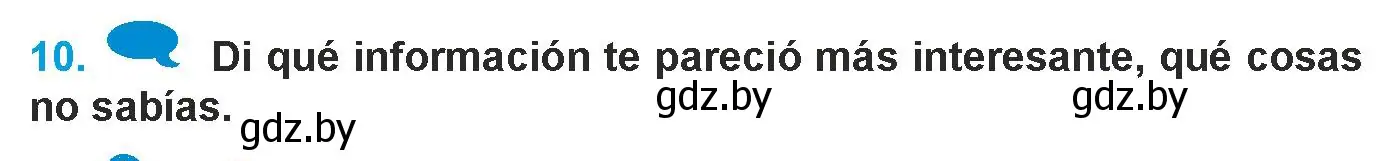 10. Di qué información te pareció más interesante, qué cosas no sabías.

gdz.by gdz.by gdz.by